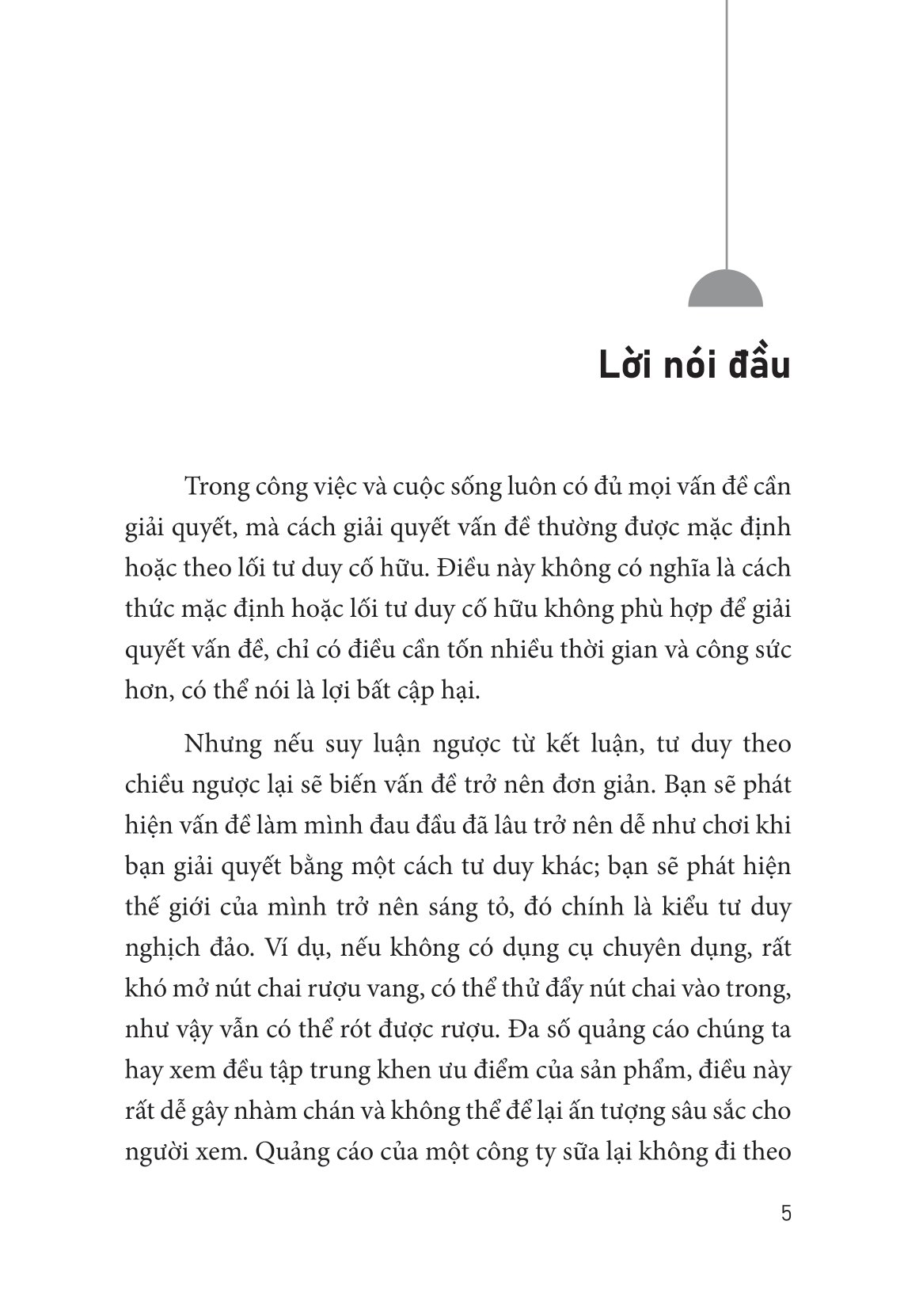 Lời nói đầu

Trong công việc và cuộc sống luôn có đủ mọi vấn đề cần giải quyết, mà cách giải quyết vấn đề thường được mặc định hoặc theo lối tư duy cố hữu. Điều này không có nghĩa là cách thức mặc định hoặc lối tư duy cố hữu không phù hợp để giải quyết vấn đề, chỉ có điều cần tốn nhiều thời gian và công sức hơn, có thể nói là lợi bất cập hại.

Nhưng nếu suy luận ngược từ kết luận, tư duy theo chiều ngược lại sẽ biến vấn đề trở nên đơn giản. Bạn sẽ phát hiện vấn đề làm mình đau đầu đã lâu trở nên dễ như chơi khi bạn giải quyết bằng một cách tư duy khác; bạn sẽ phát hiện thế giới của mình trở nên sáng tỏ, đó chính là kiểu tư duy nghịch đảo. Ví dụ, nếu không có dụng cụ chuyên dụng, rất khó mở nút chai rượu vang, có thể thử đẩy nút chai vào trong, như vậy vẫn có thể rót được rượu. Đa số quảng cáo chúng ta hay xem đều tập trung khen ưu điểm của sản phẩm, điều này rất dễ gây nhàm chán và không thể để lại ấn tượng sâu sắc cho người xem. Quảng cáo của một công ty sữa lại không đi theo

5